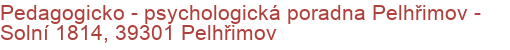 Pedagogicko - psychologická poradna Pelhřimov - Solní 1814, 39301 Pelhřimov